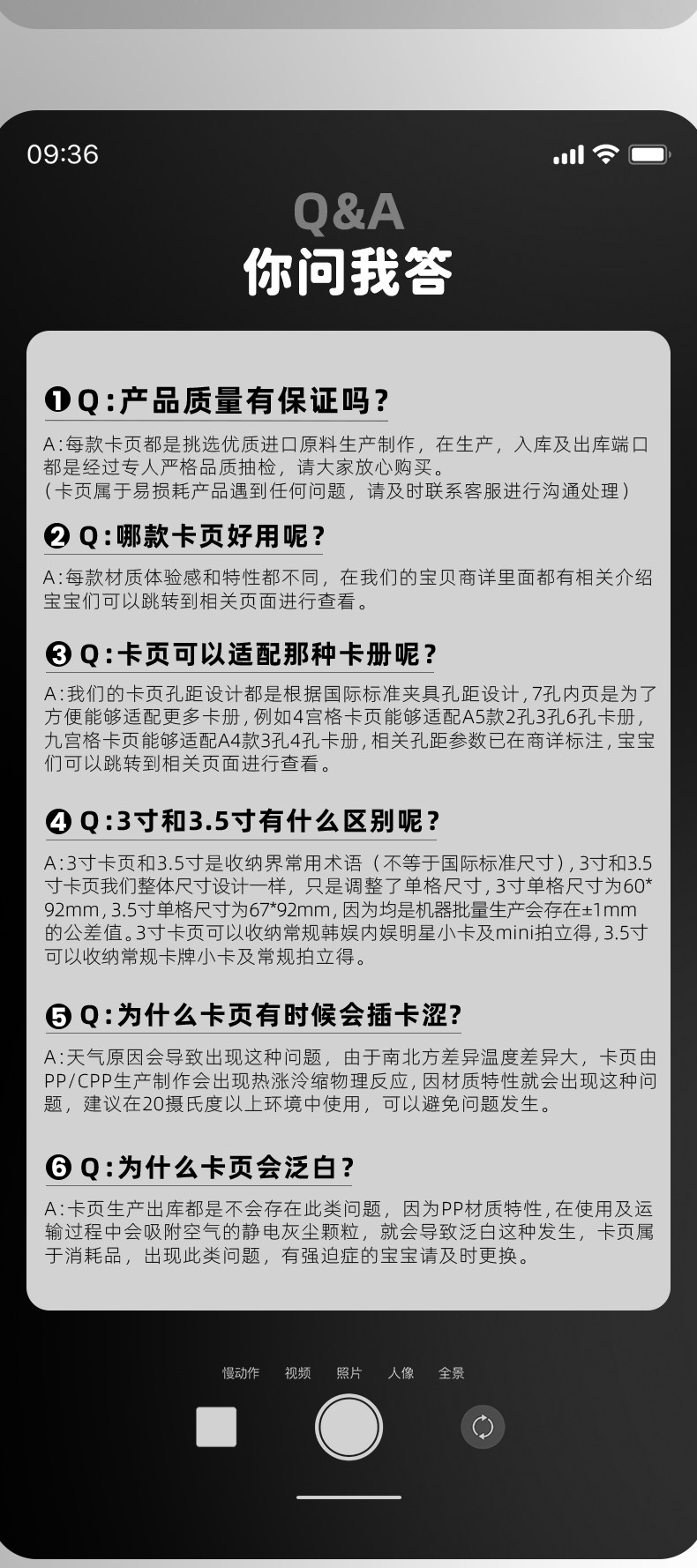 09:36

Q&A
你问我答

❶ Q:产品质量有保证吗?
A:每款卡页都是挑选优质进口原料生产制作，在生产，入库及出库端口都是经过专人严格品质抽检，请大家放心购买。
(卡页属于易损耗产品遇到任何问题，请及时联系客服进行沟通处理)

❷ Q:哪款卡页好用呢?
A:每款材质体验感和特性都不同，在我们的宝贝商详里面都有相关介绍宝宝们可以跳转到相关页面进行查看。

❸ Q:卡页可以适配那种卡册呢?
A:我们的卡页孔距设计都是根据国际标准夹具孔距设计,7孔内页是为了方便能够适配更多卡册,例如4宫格卡页能够适配A5款2孔3孔6孔卡册,九宫格卡页能够适配A4款3孔4孔卡册,相关孔距参数已在商详标注,宝宝们可以跳转到相关页面进行查看。

❹ Q:3寸和3.5寸有什么区别呢?
A:3寸卡页和3.5寸是收纳界常用术语（不等于国际标准尺寸）,3寸和3.5寸卡页我们整体尺寸设计一样，只是调整了单格尺寸,3寸单格尺寸为60*92mm,3.5寸单格尺寸为67*92mm,因为均是机器批量生产会存在±1mm的公差值。3寸卡页可以收纳常规韩娱内娱明星小卡及mini拍立得,3.5寸可以收纳常规卡牌小卡及常规拍立得。

❺ Q:为什么卡页有时候会插卡涩?
A:天气原因会导致出现这种问题，由于南北方差异温度差异大，卡页由PP/CPP生产制作会出现热涨冷缩物理反应，因材质特性就会出现这种问题，建议在20摄氏度以上环境中使用，可以避免问题发生。

❻ Q:为什么卡页会泛白?
A:卡页生产出库都是不会存在此类问题，因为PP材质特性,在使用及运输过程中会吸附空气的静电灰尘颗粒，就会导致泛白这种发生，卡页属于消耗品，出现此类问题，有强迫症的宝宝请及时更换。

慢动作 视频 照片 人像 全景